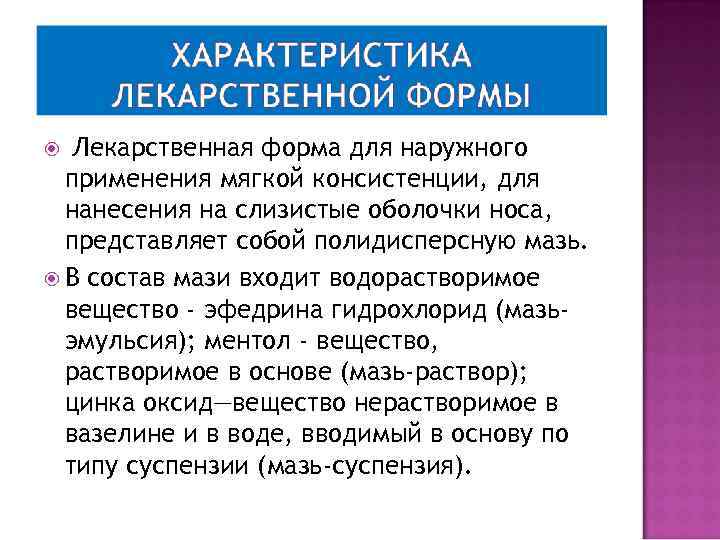 ХАРАКТЕРИСТИКА ЛЕКАРСТВЕННОЙ ФОРМЫ

Лекарственная форма для наружного применения мягкой консистенции, для нанесения на слизистые оболочки носа, представляет собой полидисперсную мазь.

В состав мази входит водорастворимое вещество - эфедрина гидрохлорид (мазь-эмульсия); ментол - вещество, растворимое в основе (мазь-раствор); цинка оксид—вещество нерастворимое в вазелине и в воде, вводимый в основу по типу суспензии (мазь-суспензия).